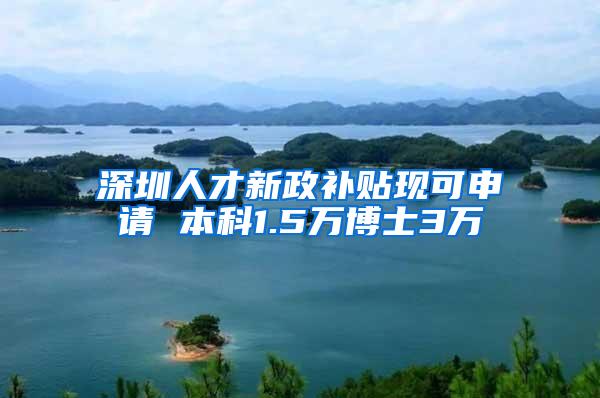 深圳人才新政补贴现可申请 本科1.5万博士3万